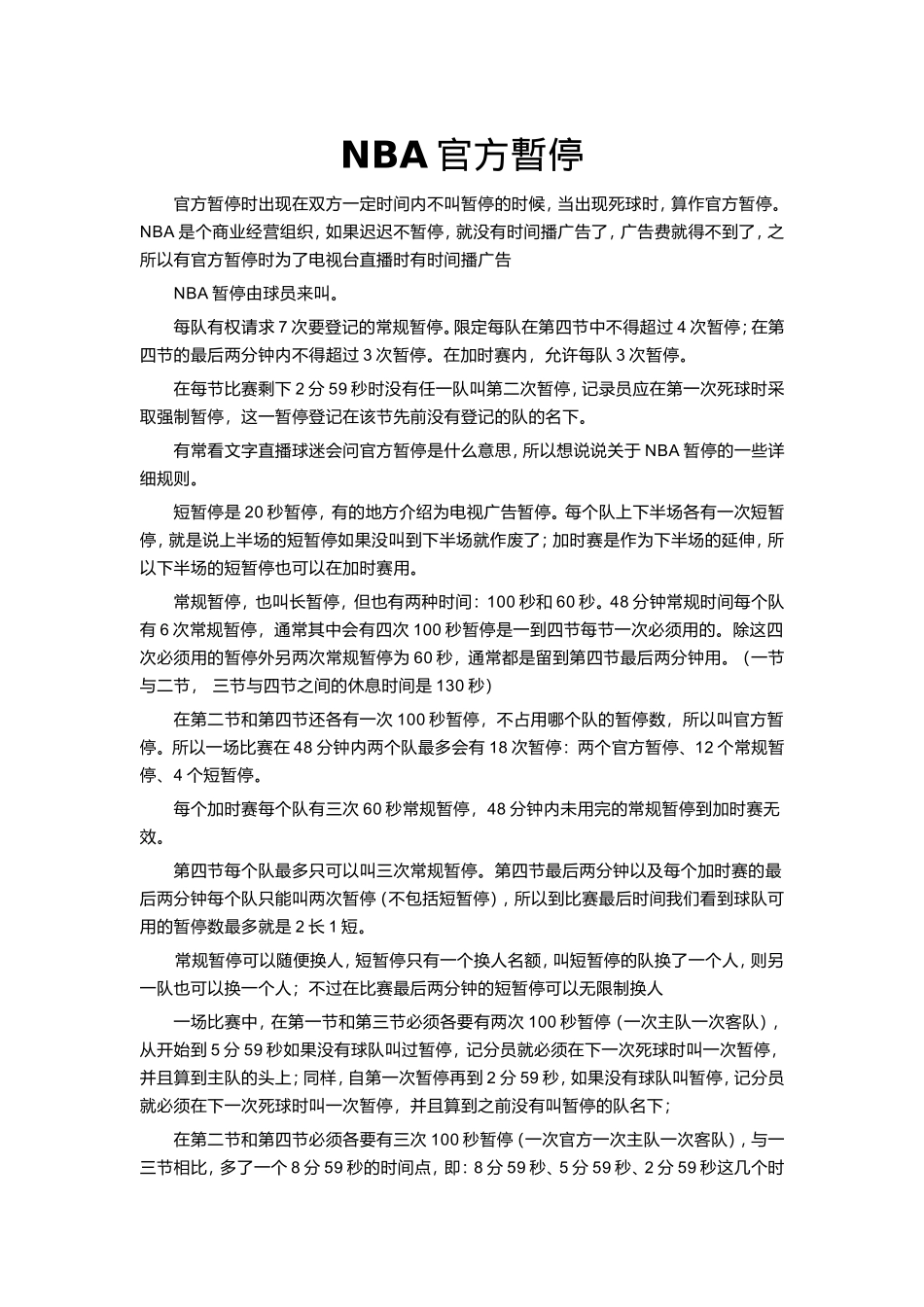 NBA 官方暂停

官方暂停时出现在双方一定时间内不叫暂停的时候，当出现死球时，算作官方暂停。NBA 是个商业经营组织，如果迟迟不暂停，就没有时间播广告了，广告费就得不到了，之所以有官方暂停时为了电视台直播时有时间播广告

NBA 暂停由球员来叫。

每队有权请求 7 次要登记的常规暂停。限定每队在第四节中不得超过 4 次暂停；在第四节的最后两分钟内不得超过 3 次暂停。在加时赛内，允许每队 3 次暂停。

在每节比赛剩下 2 分 59 秒时没有任一队叫第二次暂停，记录员应在第一次死球时采取强制暂停，这一暂停登记在该节先前没有登记的队的名下。

有常看文字直播球迷会问官方暂停是什么意思，所以想说说关于 NBA 暂停的一些详细规则。

短暂停是 20 秒暂停，有的地方介绍为电视广告暂停。每个队上下半场各有一次短暂停，就是说上半场的短暂停如果没叫到下半场就作废了；加时赛是作为下半场的延伸，所以下半场的短暂停也可以在加时赛用。

常规暂停，也叫长暂停，但也有两种时间：100 秒和 60 秒。48 分钟常规时间每个队有 6 次常规暂停，通常其中会有四次 100 秒暂停是一到四节每节一次必须用的。除这四次必须用的暂停外另两次常规暂停为 60 秒，通常都是留到第四节最后两分钟用。（一节与二节， 三节与四节之间的休息时间是 130 秒）

在第二节和第四节还各有一次 100 秒暂停，不占用哪个队的暂停数，所以叫官方暂停。所以一场比赛在 48 分钟内两个队最多会有 18 次暂停：两个官方暂停、12 个常规暂停、4 个短暂停。

每个加时赛每个队有三次 60 秒常规暂停，48 分钟内未用完的常规暂停到加时赛无效。

第四节每个队最多只可以叫三次常规暂停。第四节最后两分钟以及每个加时赛的最后两分钟每个队只能叫两次暂停（不包括短暂停），所以到比赛最后时间我们看到球队可用的暂停数最多就是 2 长 1 短。

常规暂停可以随便换人，短暂停只有一个换人名额，叫短暂停的队换了一个人，则另一队也可以换一个人；不过在比赛最后两分钟的短暂停可以无限制换人

一场比赛中，在第一节和第三节必须各要有两次 100 秒暂停（一次主队一次客队），从开始到 5 分 59 秒如果没有球队叫过暂停，记分员就必须在下一次死球时叫一次暂停，并且算到主队的头上；同样，自第一次暂停再到 2 分 59 秒，如果没有球队叫暂停，记分员就必须在下一次死球时叫一次暂停，并且算到之前没有叫暂停的队名下；

在第二节和第四节必须各要有三次 100 秒暂停（一次官方一次主队一次客队），与一三节相比，多了一个 8 分 59 秒的时间点，即：8 分 59 秒、5 分 59 秒、2 分 59 秒这几个时